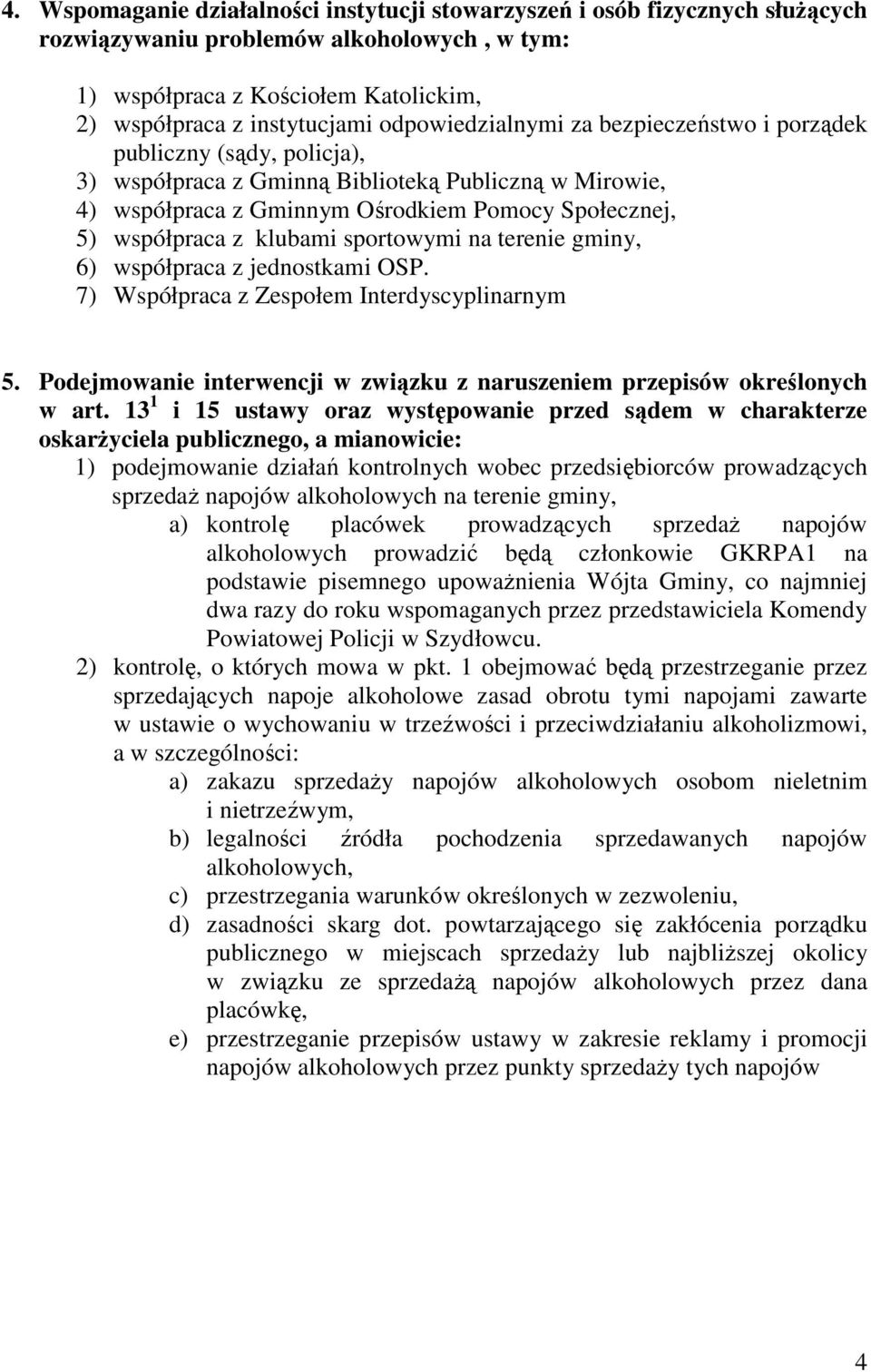 4. Wspomaganie działalności instytucji stowarzyszeń i osób fizycznych służących rozwiązywaniu problemów alkoholowych , w tym:

1) współpraca z Kościołem Katolickim,
2) współpraca z instytucjami odpowiedzialnymi za bezpieczeństwo i porządek publiczny (sądy, policja),
3) współpraca z Gminną Biblioteką Publiczną w Mirowie,
4) współpraca z Gminnym Ośrodkiem Pomocy Społecznej,
5) współpraca z klubami sportowymi na terenie gminy,
6) współpraca z jednostkami OSP.
7) Współpraca z Zespołem Interdyscyplinarnym

5. Podejmowanie interwencji w związku z naruszeniem przepisów określonych w art. $13^1$ i 15 ustawy oraz występowanie przed sądem w charakterze oskarżyciela publicznego, a mianowicie:
1) podejmowanie działań kontrolnych wobec przedsiębiorców prowadzących sprzedaż napojów alkoholowych na terenie gminy,
a) kontrolę placówek prowadzących sprzedaż napojów alkoholowych prowadzić będą członkowie GKRPA1 na podstawie pisemnego upoważnienia Wójta Gminy, co najmniej dwa razy do roku wspomaganych przez przedstawiciela Komendy Powiatowej Policji w Szydłowcu.
2) kontrolę, o których mowa w pkt. 1 obejmować będą przestrzeganie przez sprzedających napoje alkoholowe zasad obrotu tymi napojami zawarte w ustawie o wychowaniu w trzeźwości i przeciwdziałaniu alkoholizmowi, a w szczególności:
a) zakazu sprzedaży napojów alkoholowych osobom nieletnim i nietrzeźwym,
b) legalności źródła pochodzenia sprzedawanych napojów alkoholowych,
c) przestrzegania warunków określonych w zezwoleniu,
d) zasadności skarg dot. powtarzającego się zakłócenia porządku publicznego w miejscach sprzedaży lub najbliższej okolicy w związku ze sprzedażą napojów alkoholowych przez dana placówkę,
e) przestrzeganie przepisów ustawy w zakresie reklamy i promocji napojów alkoholowych przez punkty sprzedaży tych napojów

4